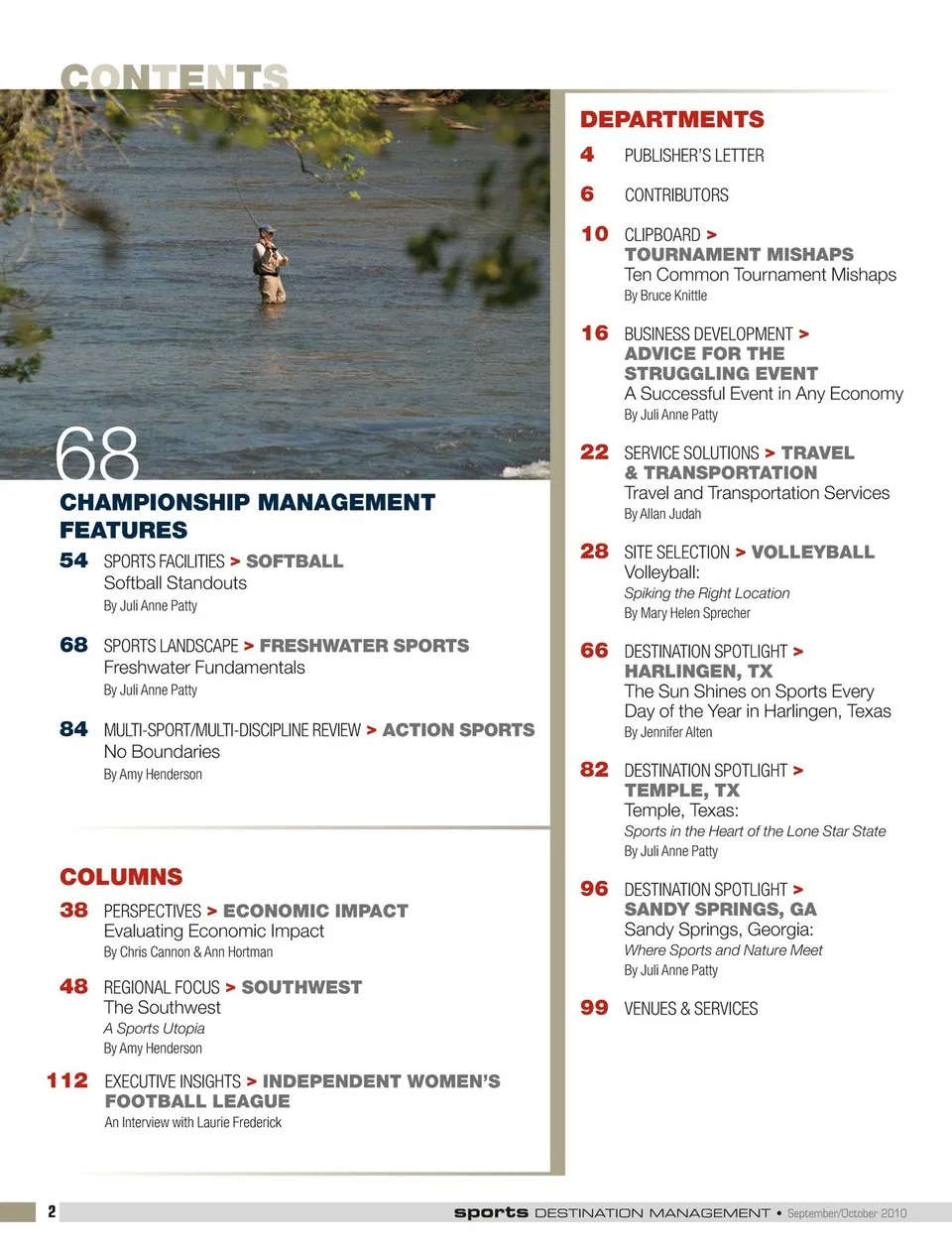 CONTENTS

68

CHAMPIONSHIP MANAGEMENT FEATURES

54 SPORTS FACILITIES > SOFTBALL
Softball Standouts
By Juli Anne Patty

68 SPORTS LANDSCAPE > FRESHWATER SPORTS
Freshwater Fundamentals
By Juli Anne Patty

84 MULTI-SPORT/MULTI-DISCIPLINE REVIEW > ACTION SPORTS
No Boundaries
By Amy Henderson

COLUMNS

38 PERSPECTIVES > ECONOMIC IMPACT
Evaluating Economic Impact
By Chris Cannon & Ann Hortman

48 REGIONAL FOCUS > SOUTHWEST
The Southwest
A Sports Utopia
By Amy Henderson

112 EXECUTIVE INSIGHTS > INDEPENDENT WOMEN'S FOOTBALL LEAGUE
An Interview with Laurie Frederick

DEPARTMENTS

4 PUBLISHER'S LETTER

6 CONTRIBUTORS

10 CLIPBOARD > TOURNAMENT MISHAPS
Ten Common Tournament Mishaps
By Bruce Knittle

16 BUSINESS DEVELOPMENT > ADVICE FOR THE STRUGGLING EVENT
A Successful Event in Any Economy
By Juli Anne Patty

22 SERVICE SOLUTIONS > TRAVEL & TRANSPORTATION
Travel and Transportation Services
By Allan Judah

28 SITE SELECTION > VOLLEYBALL
Volleyball:
Spiking the Right Location
By Mary Helen Sprecher

66 DESTINATION SPOTLIGHT > HARLINGEN, TX
The Sun Shines on Sports Every Day of the Year in Harlingen, Texas
By Jennifer Alten

82 DESTINATION SPOTLIGHT > TEMPLE, TX
Temple, Texas:
Sports in the Heart of the Lone Star State
By Juli Anne Patty

96 DESTINATION SPOTLIGHT > SANDY SPRINGS, GA
Sandy Springs, Georgia:
Where Sports and Nature Meet
By Juli Anne Patty

99 VENUES & SERVICES

2

sports DESTINATION MANAGEMENT • September/October 2010